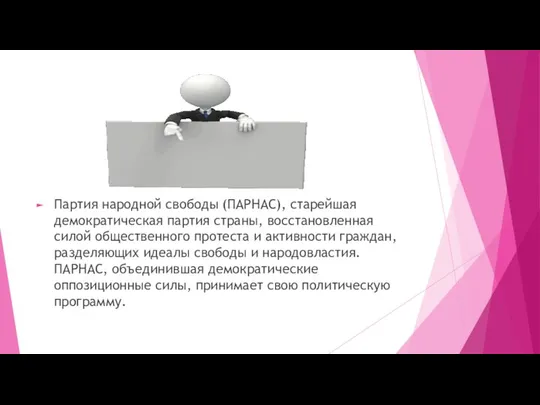 Партия народной свободы (ПАРНАС), старейшая демократическая партия страны, восстановленная силой общественного протеста и активности граждан, разделяющих идеалы свободы и народовластия. ПАРНАС, объединившая демократические оппозиционные силы, принимает свою политическую программу.